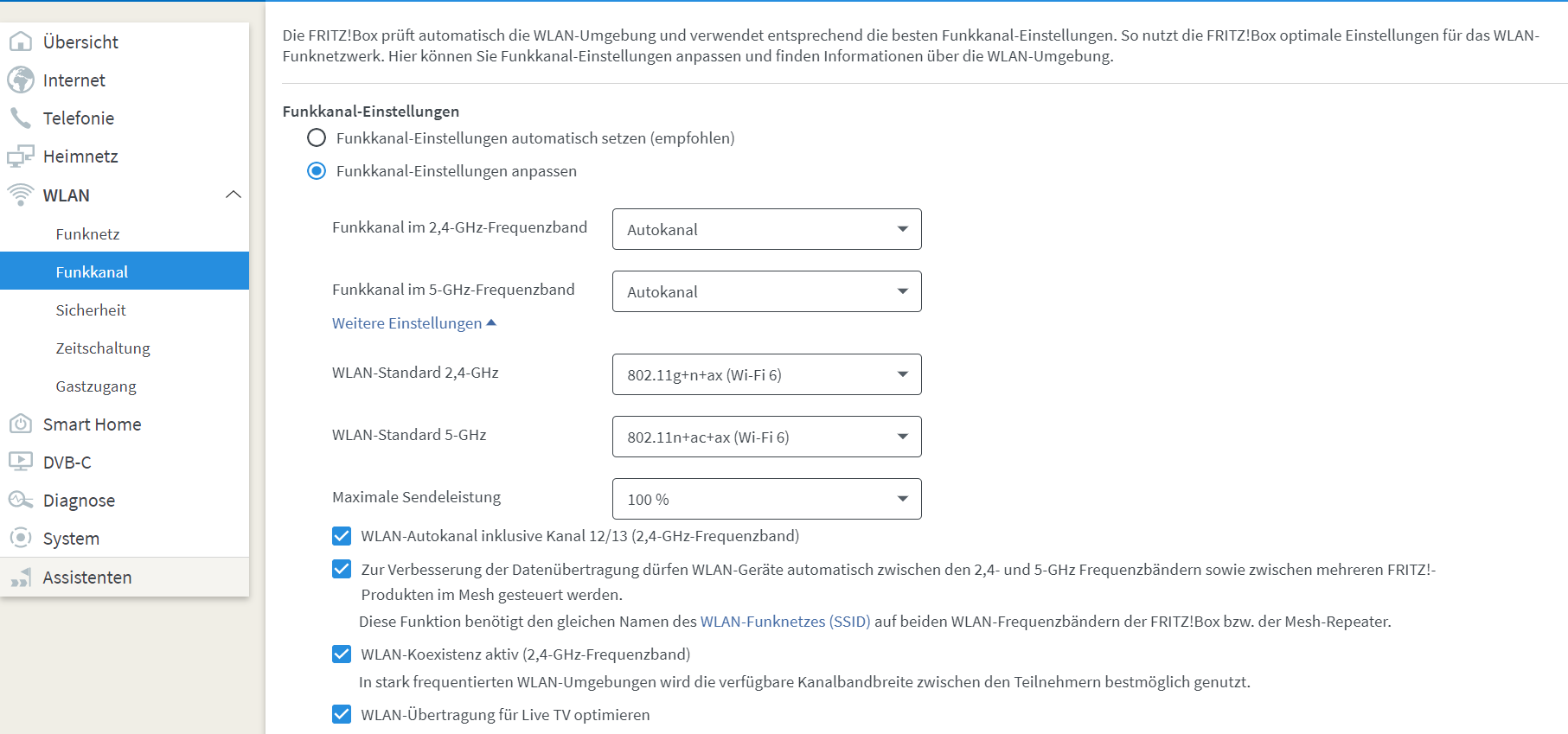 Übersicht
Internet
Telefonie
Heimnetz
WLAN
Funknetz
Funkkanal
Sicherheit
Zeitschaltung
Gastzugang
Smart Home
DVB-C
Diagnose
System
Assistenten

Die FRITZ!Box prüft automatisch die WLAN-Umgebung und verwendet entsprechend die besten Funkkanal-Einstellungen. So nutzt die FRITZ!Box optimale Einstellungen für das WLAN-Funknetzwerk. Hier können Sie Funkkanal-Einstellungen anpassen und finden Informationen über die WLAN-Umgebung.

Funkkanal-Einstellungen

Funkkanal-Einstellungen automatisch setzen (empfohlen)

Funkkanal-Einstellungen anpassen

Funkkanal im 2,4-GHz-Frequenzband Autokanal

Funkkanal im 5-GHz-Frequenzband Autokanal

Weitere Einstellungen

WLAN-Standard 2,4-GHz 802.11g+n+ax (Wi-Fi 6)

WLAN-Standard 5-GHz 802.11n+ac+ax (Wi-Fi 6)

Maximale Sendeleistung 100 %

WLAN-Autokanal inklusive Kanal 12/13 (2,4-GHz-Frequenzband)

Zur Verbesserung der Datenübertragung dürfen WLAN-Geräte automatisch zwischen den 2,4- und 5-GHz Frequenzbändern sowie zwischen mehreren FRITZ!-Produkten im Mesh gesteuert werden.
Diese Funktion benötigt den gleichen Namen des WLAN-Funknetzes (SSID) auf beiden WLAN-Frequenzbändern der FRITZ!Box bzw. der Mesh-Repeater.

WLAN-Koexistenz aktiv (2,4-GHz-Frequenzband)
In stark frequentierten WLAN-Umgebungen wird die verfügbare Kanalbandbreite zwischen den Teilnehmern bestmöglich genutzt.

WLAN-Übertragung für Live TV optimieren